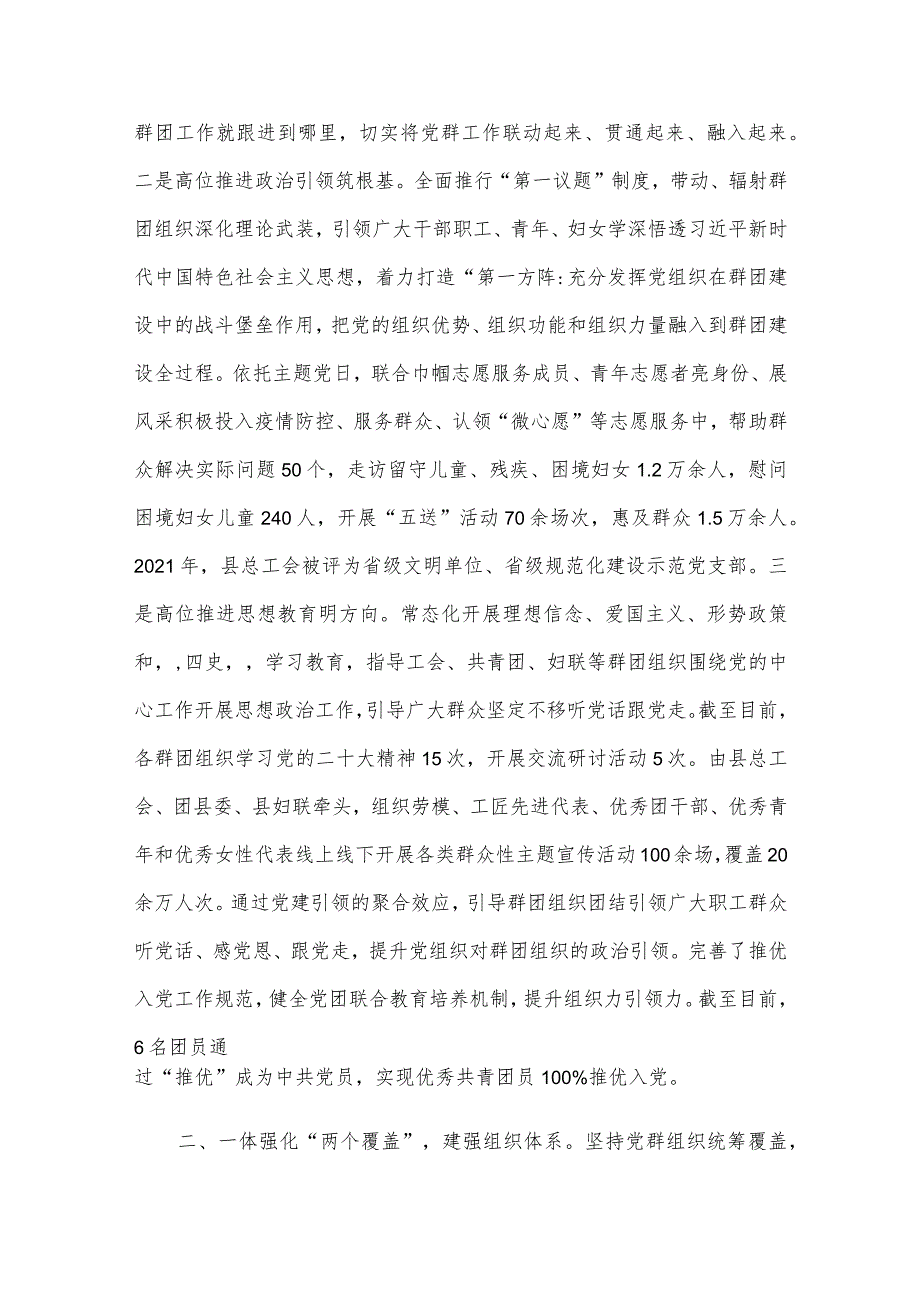 群团工作就跟进到哪里，切实将党群工作联动起来、贯通起来、融入起来。二是高位推进政治引领筑根基。全面推行“第一议题”制度，带动、辐射群团组织深化理论武装，引领广大干部职工、青年、妇女学深悟透习近平新时代中国特色社会主义思想，着力打造“第一方阵:充分发挥党组织在群团建设中的战斗堡垒作用，把党的组织优势、组织功能和组织力量融入到群团建设全过程。依托主题党日，联合巾帼志愿服务成员、青年志愿者亮身份、展风采积极投入疫情防控、服务群众、认领“微心愿”等志愿服务中，帮助群众解决实际问题50个，走访留守儿童、残疾、困境妇女1.2万余人，慰问困境妇女儿童240人，开展“五送”活动70余场次，惠及群众1.5万余人。2021年，县总工会被评为省级文明单位、省级规范化建设示范党支部。三是高位推进思想教育明方向。常态化开展理想信念、爱国主义、形势政策和，,四史，，学习教育，指导工会、共青团、妇联等群团组织围绕党的中心工作开展思想政治工作，引导广大群众坚定不移听党话跟党走。截至目前，各群团组织学习党的二十大精神15次，开展交流研讨活动5次。由县总工会、团县委、县妇联牵头，组织劳模、工匠先进代表、优秀团干部、优秀青年和优秀女性代表线上线下开展各类群众性主题宣传活动100余场，覆盖20余万人次。通过党建引领的聚合效应，引导群团组织团结引领广大职工群众听党话、感党恩、跟党走，提升党组织对群团组织的政治引领。完善了推优入党工作规范，健全党团联合教育培养机制，提升组织力引领力。截至目前，6名团员通
过“推优”成为中共党员，实现优秀共青团员100%推优入党。

二、一体强化“两个覆盖”，建强组织体系。坚持党群组织统筹覆盖，